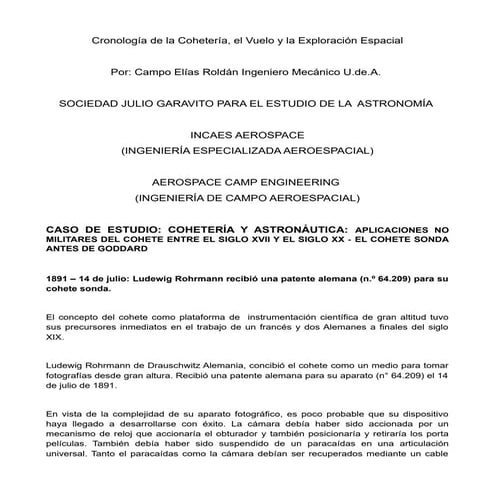 Cronología de la Cohetería, el Vuelo y la Exploración Espacial

Por: Campo Elías Roldán Ingeniero Mecánico U.de.A.

SOCIEDAD JULIO GARAVITO PARA EL ESTUDIO DE LA ASTRONOMÍA

INCAES AEROSPACE
(INGENIERÍA ESPECIALIZADA AEROESPACIAL)

AEROSPACE CAMP ENGINEERING
(INGENIERÍA DE CAMPO AEROESPACIAL)

CASO DE ESTUDIO: COHETERÍA Y ASTRONÁUTICA: APLICACIONES NO MILITARES DEL COHETE ENTRE EL SIGLO XVII Y EL SIGLO XX - EL COHETE SONDA ANTES DE GODDARD

1891 – 14 de julio: Ludewig Rohrmann recibió una patente alemana (n.º 64.209) para su cohete sonda.

El concepto del cohete como plataforma de instrumentación científica de gran altitud tuvo sus precursores inmediatos en el trabajo de un francés y dos Alemanes a finales del siglo XIX.

Ludewig Rohrmann de Drauschwitz Alemania, concibió el cohete como un medio para tomar fotografías desde gran altura. Recibió una patente alemana para su aparato (n° 64.209) el 14 de julio de 1891.

En vista de la complejidad de su aparato fotográfico, es poco probable que su dispositivo haya llegado a desarrollarse con éxito. La cámara debía haber sido accionada por un mecanismo de reloj que accionaría el obturador y también posicionaría y retiraría los porta películas. También debía haber sido suspendido de un paracaídas en una articulación universal. Tanto el paracaídas como la cámara debían ser recuperados mediante un cable